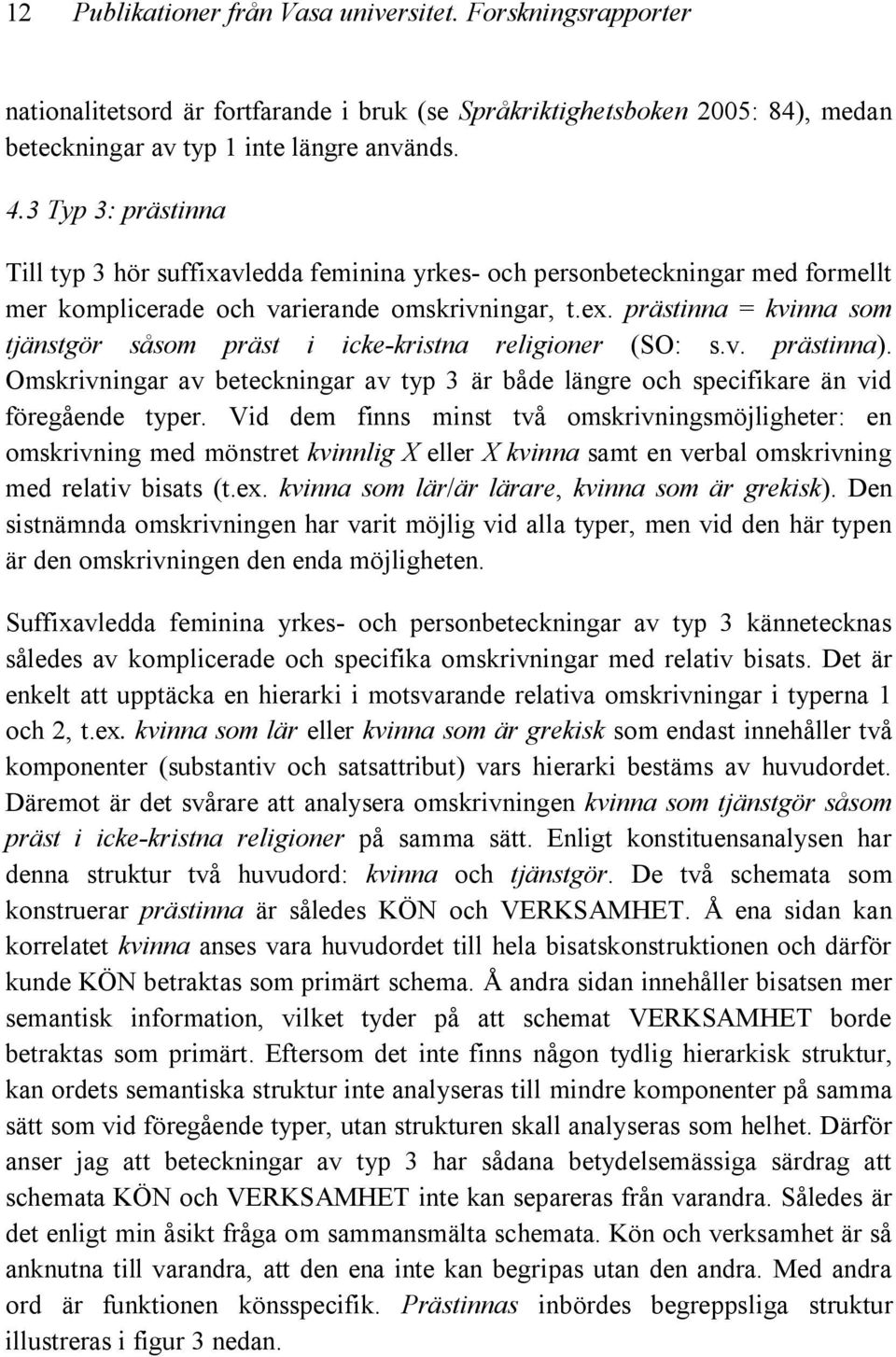 12 Publikationer från Vasa universitet. Forskningsrapporter

nationalitetsord är fortfarande i bruk (se Språkriktighetsboken 2005: 84), medan beteckningar av typ 1 inte längre används.

4.3 Typ 3: prästinna

Till typ 3 hör suffixavledda feminina yrkes- och personbeteckningar med formellt mer komplicerade och varierande omskrivningar, t.ex. prästinna = kvinna som tjänstgör såsom präst i icke-kristna religioner (SO: s.v. prästinna). Omskrivningar av beteckningar av typ 3 är både längre och specifikare än vid föregående typer. Vid dem finns minst två omskrivningsmöjligheter: en omskrivning med mönstret kvinnlig X eller X kvinna samt en verbal omskrivning med relativ bisats (t.ex. kvinna som lär/är lärare, kvinna som är grekisk). Den sistnämnda omskrivningen har varit möjlig vid alla typer, men vid den här typen är den omskrivningen den enda möjligheten.

Suffixavledda feminina yrkes- och personbeteckningar av typ 3 kännetecknas således av komplicerade och specifika omskrivningar med relativ bisats. Det är enkelt att upptäcka en hierarki i motsvarande relativa omskrivningar i typerna 1 och 2, t.ex. kvinna som lär eller kvinna som är grekisk som endast innehåller två komponenter (substantiv och satsattribut) vars hierarki bestäms av huvudordet. Däremot är det svårare att analysera omskrivningen kvinna som tjänstgör såsom präst i icke-kristna religioner på samma sätt. Enligt konstituensanalysen har denna struktur två huvudord: kvinna och tjänstgör. De två schemata som konstruerar prästinna är således KÖN och VERKSAMHET. Å ena sidan kan korrelatet kvinna anses vara huvudordet till hela bisatskonstruktionen och därför kunde KÖN betraktas som primärt schema. Å andra sidan innehåller bisatsen mer semantisk information, vilket tyder på att schemat VERKSAMHET borde betraktas som primärt. Eftersom det inte finns någon tydlig hierarkisk struktur, kan ordets semantiska struktur inte analyseras till mindre komponenter på samma sätt som vid föregående typer, utan strukturen skall analyseras som helhet. Därför anser jag att beteckningar av typ 3 har sådana betydelsemässiga särdrag att schemata KÖN och VERKSAMHET inte kan separeras från varandra. Således är det enligt min åsikt fråga om sammansmälta schemata. Kön och verksamhet är så anknutna till varandra, att den ena inte kan begripas utan den andra. Med andra ord är funktionen könsspecifik. Prästinnas inbördes begreppsliga struktur illustreras i figur 3 nedan.